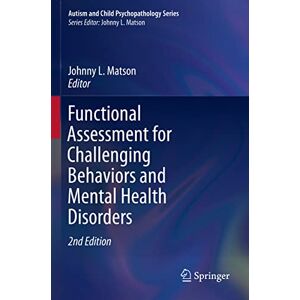 Autism and Child Psychopathology Series
Series Editor: Johnny L. Matson

Johnny L. Matson
Editor

Functional Assessment for Challenging Behaviors and Mental Health Disorders

2nd Edition

Springer